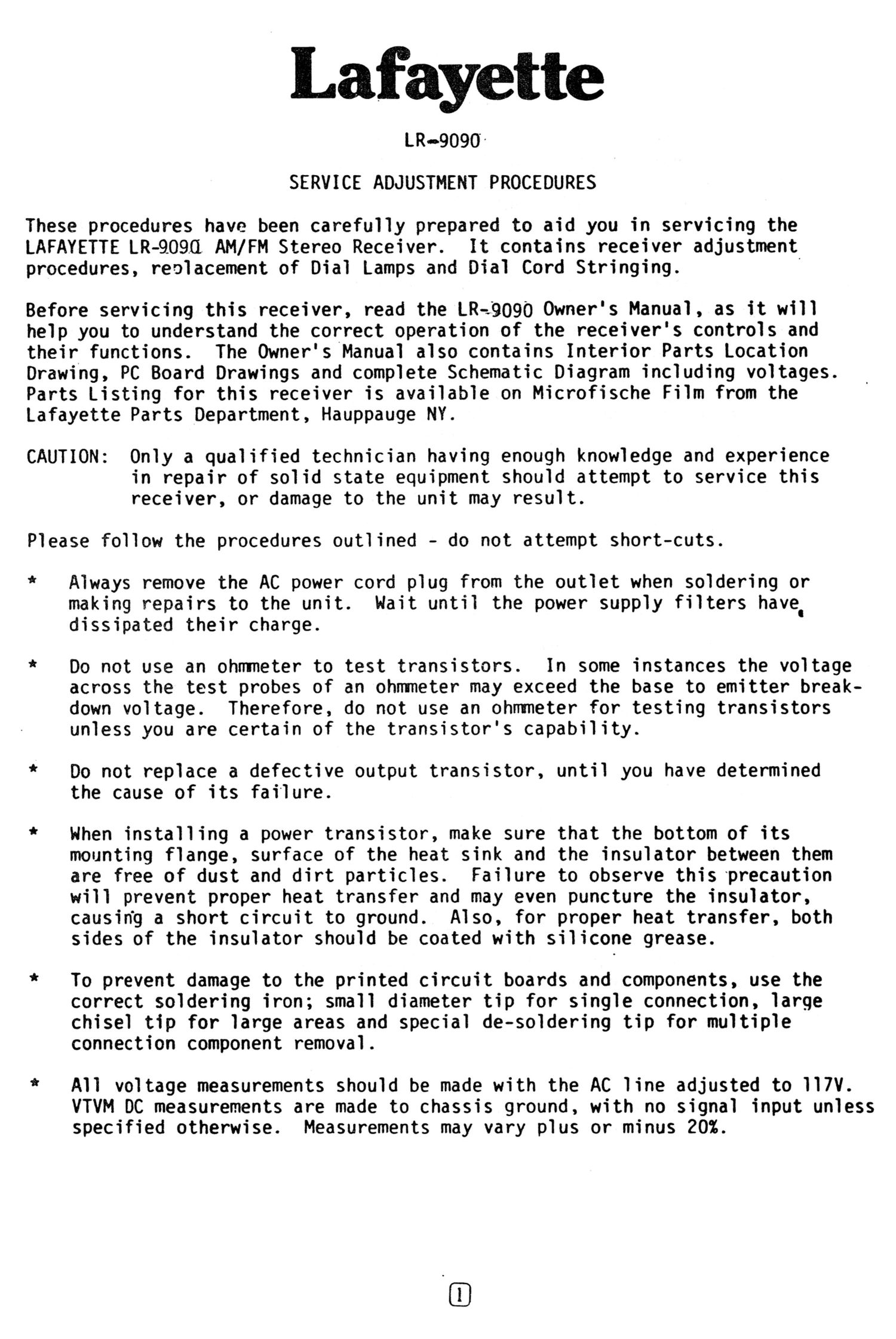 Lafayette

LR-9090

SERVICE ADJUSTMENT PROCEDURES

These procedures have been carefully prepared to aid you in servicing the LAFAYETTE LR-9090 AM/FM Stereo Receiver. It contains receiver adjustment procedures, replacement of Dial Lamps and Dial Cord Stringing.

Before servicing this receiver, read the LR-9090 Owner's Manual, as it will help you to understand the correct operation of the receiver's controls and their functions. The Owner's Manual also contains Interior Parts Location Drawing, PC Board Drawings and complete Schematic Diagram including voltages. Parts Listing for this receiver is available on Microfische Film from the Lafayette Parts Department, Hauppauge NY.

CAUTION: Only a qualified technician having enough knowledge and experience in repair of solid state equipment should attempt to service this receiver, or damage to the unit may result.

Please follow the procedures outlined - do not attempt short-cuts.

* Always remove the AC power cord plug from the outlet when soldering or making repairs to the unit. Wait until the power supply filters have dissipated their charge.

* Do not use an ohmmeter to test transistors. In some instances the voltage across the test probes of an ohmmeter may exceed the base to emitter breakdown voltage. Therefore, do not use an ohmmeter for testing transistors unless you are certain of the transistor's capability.

* Do not replace a defective output transistor, until you have determined the cause of its failure.

* When installing a power transistor, make sure that the bottom of its mounting flange, surface of the heat sink and the insulator between them are free of dust and dirt particles. Failure to observe this precaution will prevent proper heat transfer and may even puncture the insulator, causing a short circuit to ground. Also, for proper heat transfer, both sides of the insulator should be coated with silicone grease.

* To prevent damage to the printed circuit boards and components, use the correct soldering iron; small diameter tip for single connection, large chisel tip for large areas and special de-soldering tip for multiple connection component removal.

* All voltage measurements should be made with the AC line adjusted to 117V. VTVM DC measurements are made to chassis ground, with no signal input unless specified otherwise. Measurements may vary plus or minus 20%.

1